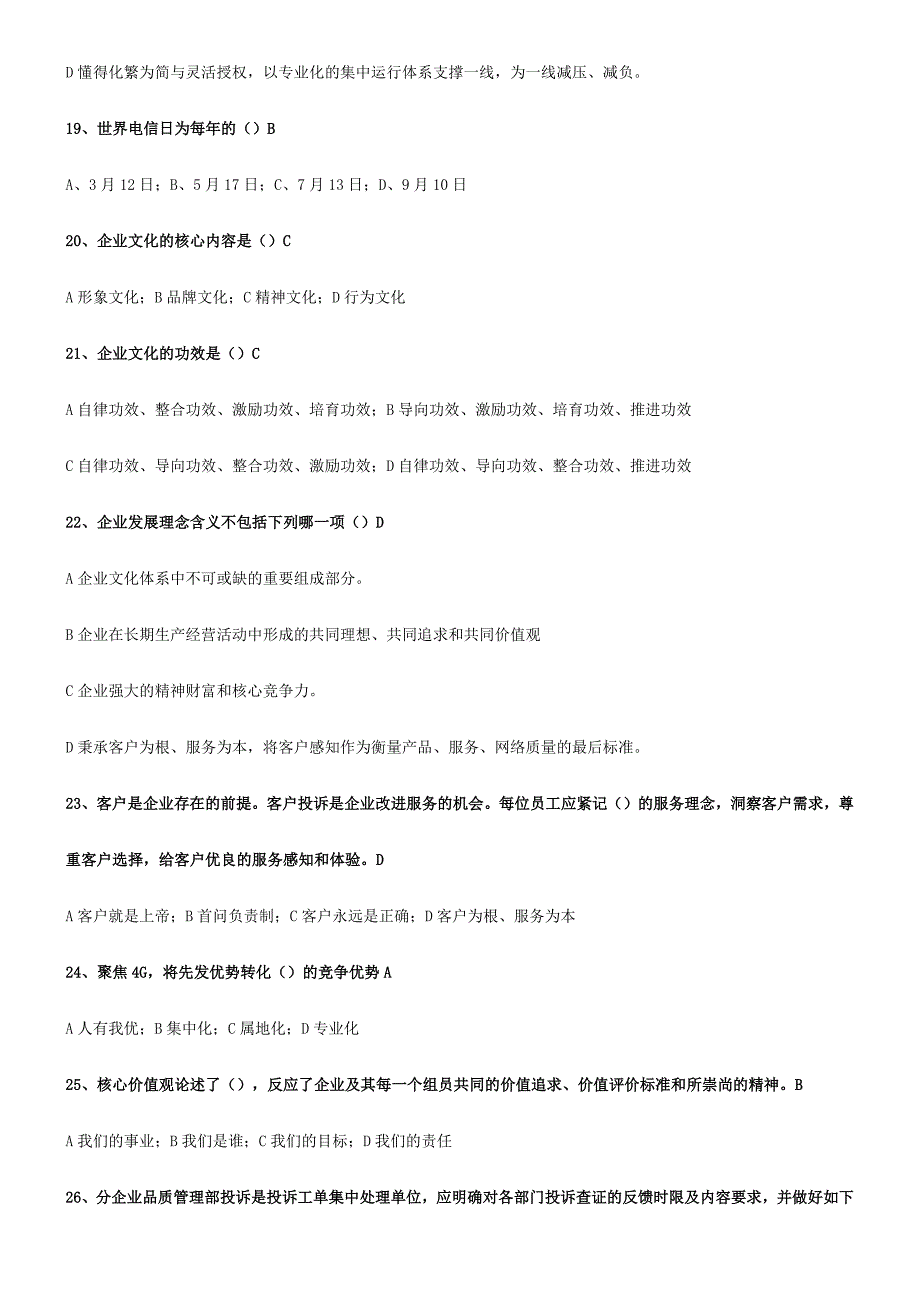 D 懂得化繁为简与灵活授权，以专业化的集中运行体系支撑一线，为一线减压、减负。

19、世界电信日为每年的（）B

A、3 月 12 日；B、5 月 17 日；C、7 月 13 日；D、9 月 10 日

20、企业文化的核心内容是（）C

A 形象文化；B 品牌文化；C 精神文化；D 行为文化

21、企业文化的功效是（）C

A 自律功效、整合功效、激励功效、培育功效；B 导向功效、激励功效、培育功效、推进功效

C 自律功效、导向功效、整合功效、激励功效；D 自律功效、导向功效、整合功效、推进功效

22、企业发展理念含义不包括下列哪一项（）D

A 企业文化体系中不可或缺的重要组成部分。

B 企业在长期生产经营活动中形成的共同理想、共同追求和共同价值观

C 企业强大的精神财富和核心竞争力。

D 秉承客户为根、服务为本，将客户感知作为衡量产品、服务、网络质量的最后标准。

23、客户是企业存在的前提。客户投诉是企业改进服务的机会。每位员工应紧记（）的服务理念，洞察客户需求，尊重客户选择，给客户优良的服务感知和体验。D

A 客户就是上帝；B 首问负责制；C 客户永远是正确；D 客户为根、服务为本

24、聚焦 4G，将先发优势转化（）的竞争优势 A

A 人有我优；B 集中化；C 属地化；D 专业化

25、核心价值观论述了（），反应了企业及其每一个组员共同的价值追求、价值评价标准和所崇尚的精神。B

A 我们的事业；B 我们是谁；C 我们的目标；D 我们的责任

26、分企业品质管理部投诉是投诉工单集中处理单位，应明确对各部门投诉查证的反馈时限及内容要求，并做好如下